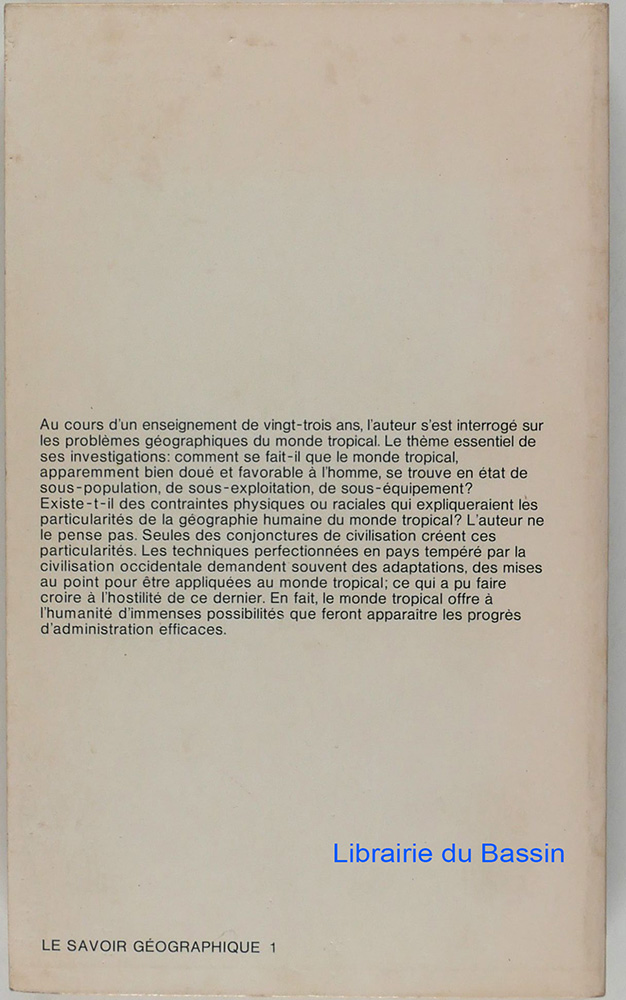 Au cours d'un enseignement de vingt-trois ans, l'auteur s'est interrogé sur les problèmes géographiques du monde tropical. Le thème essentiel de ses investigations: comment se fait-il que le monde tropical, apparemment bien doué et favorable à l'homme, se trouve en état de sous-population, de sous-exploitation, de sous-équipement? Existe-t-il des contraintes physiques ou raciales qui expliqueraient les particularités de la géographie humaine du monde tropical? L'auteur ne le pense pas. Seules des conjonctures de civilisation créent ces particularités. Les techniques perfectionnées en pays tempéré par la civilisation occidentale demandent souvent des adaptations, des mises au point pour être appliquées au monde tropical; ce qui a pu faire croire à l'hostilité de ce dernier. En fait, le monde tropical offre à l'humanité d'immenses possibilités que feront apparaitre les progrès d'administration efficaces.

Librairie du Bassin

LE SAVOIR GÉOGRAPHIQUE 1